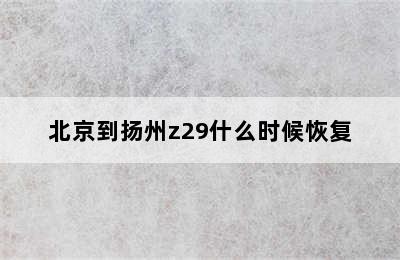 北京到扬州z29什么时候恢复